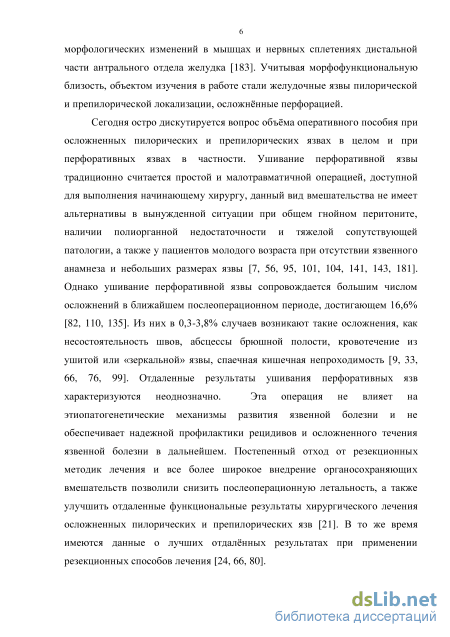 6

морфологических изменений в мышцах и нервных сплетениях дистальной части антрального отдела желудка [183]. Учитывая морфофункциональную близость, объектом изучения в работе стали желудочные язвы пилорической и препилорической локализации, осложнённые перфорацией.

Сегодня остро дискутируется вопрос объёма оперативного пособия при осложненных пилорических и препилорических язвах в целом и при перфоративных язвах в частности. Ушивание перфоративной язвы традиционно считается простой и малотравматичной операцией, доступной для выполнения начинающему хирургу, данный вид вмешательства не имеет альтернативы в вынужденной ситуации при общем гнойном перитоните, наличии полиорганной недостаточности и тяжелой сопутствующей патологии, а также у пациентов молодого возраста при отсутствии язвенного анамнеза и небольших размерах язвы [7, 56, 95, 101, 104, 141, 143, 181]. Однако ушивание перфоративной язвы сопровождается большим числом осложнений в ближайшем послеоперационном периоде, достигающем 16,6% [82, 110, 135]. Из них в 0,3-3,8% случаев возникают такие осложнения, как несостоятельность швов, абсцессы брюшной полости, кровотечение из ушитой или «зеркальной» язвы, спаечная кишечная непроходимость [9, 33, 66, 76, 99]. Отдаленные результаты ушивания перфоративных язв характеризуются неоднозначно. Эта операция не влияет на этиопатогенетические механизмы развития язвенной болезни и не обеспечивает надежной профилактики рецидивов и осложненного течения язвенной болезни в дальнейшем. Постепенный отход от резекционных методик лечения и все более широкое внедрение органосохраняющих вмешательств позволили снизить послеоперационную летальность, а также улучшить отдаленные функциональные результаты хирургического лечения осложненных пилорических и препилорических язв [21]. В то же время имеются данные о лучших отдалённых результатах при применении резекционных способов лечения [24, 66, 80].

dsLib.net
библиотека диссертаций